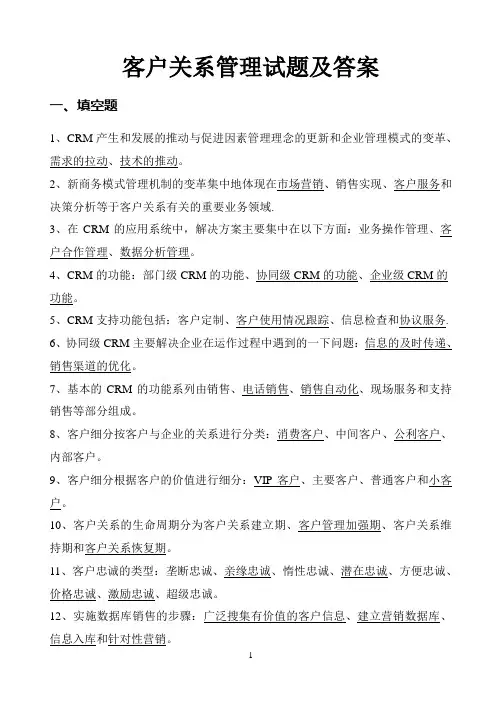 客户关系管理试题及答案

一、填空题

1、CRM 产生和发展的推动与促进因素管理理念的更新和企业管理模式的变革、需求的拉动、技术的推动。

2、新商务模式管理机制的变革集中地体现在市场营销、销售实现、客户服务和决策分析等于客户关系有关的重要业务领域.

3、在 CRM 的应用系统中，解决方案主要集中在以下方面：业务操作管理、客户合作管理、数据分析管理。

4、CRM 的功能：部门级 CRM 的功能、协同级 CRM 的功能、企业级 CRM 的功能。

5、CRM 支持功能包括：客户定制、客户使用情况跟踪、信息检查和协议服务.

6、协同级 CRM 主要解决企业在运作过程中遇到的一下问题：信息的及时传递、销售渠道的优化。

7、基本的 CRM 的功能系列由销售、电话销售、销售自动化、现场服务和支持销售等部分组成。

8、客户细分按客户与企业的关系进行分类：消费客户、中间客户、公利客户、内部客户。

9、客户细分根据客户的价值进行细分：VIP 客户、主要客户、普通客户和小客户。

10、客户关系的生命周期分为客户关系建立期、客户管理加强期、客户关系维持期和客户关系恢复期。

11、客户忠诚的类型：垄断忠诚、亲缘忠诚、惰性忠诚、潜在忠诚、方便忠诚、价格忠诚、激励忠诚、超级忠诚。

12、实施数据库销售的步骤：广泛搜集有价值的客户信息、建立营销数据库、信息入库和针对性营销。

1